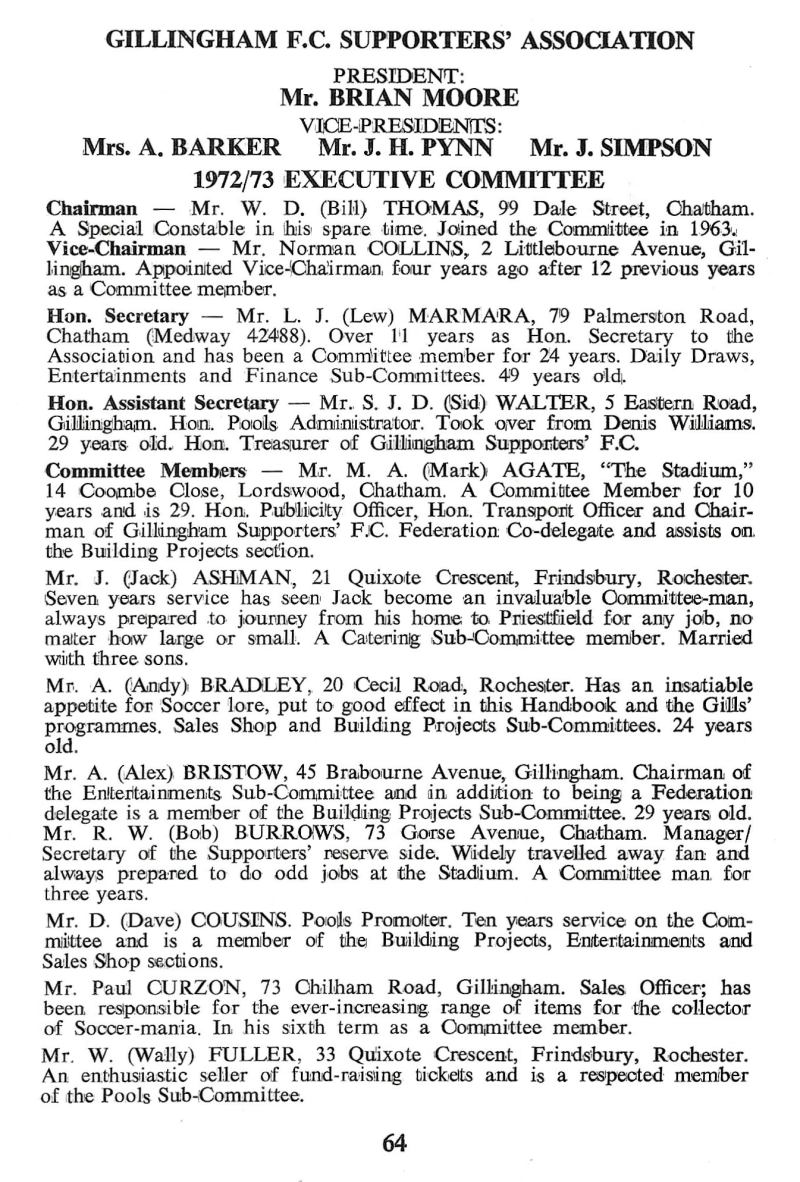 GILLINGHAM F.C. SUPPORTERS' ASSOCIATION

PRESIDENT:
Mr. BRIAN MOORE
VICE-PRESIDENTS:
Mrs. A. BARKER Mr. J. H. PYNN Mr. J. SIMPSON

1972/73 EXECUTIVE COMMITTEE

Chairman — Mr. W. D. (Bill) THOMAS, 99 Dale Street, Chatham. A Special Constable in his spare time. Joined the Committee in 1963.
Vice-Chairman — Mr. Norman COLLINS, 2 Littlebourne Avenue, Gillingham. Appointed Vice-Chairman four years ago after 12 previous years as a Committee member.

Hon. Secretary — Mr. L. J. (Lew) MARMARA, 79 Palmerston Road, Chatham (Medway 42488). Over 11 years as Hon. Secretary to the Association and has been a Committee member for 24 years. Daily Draws, Entertainments and Finance Sub-Committees. 49 years old.

Hon. Assistant Secretary — Mr. S. J. D. (Sid) WALTER, 5 Eastern Road, Gillingham. Hon. Pools Administrator. Took over from Denis Williams. 29 years old. Hon. Treasurer of Gillingham Supporters' F.C.

Committee Members — Mr. M. A. (Mark) AGATE, "The Stadium," 14 Coombe Close, Lordswood, Chatham. A Committee Member for 10 years and is 29. Hon. Publicity Officer, Hon. Transport Officer and Chairman of Gillingham Supporters' F.C. Federation Co-delegate and assists on the Building Projects section.

Mr. J. (Jack) ASHMAN, 21 Quixote Crescent, Frindsbury, Rochester. Seven years service has seen Jack become an invaluable Committee-man, always prepared to journey from his home to Priestfield for any job, no matter how large or small. A Catering Sub-Committee member. Married with three sons.

Mr. A. (Andy) BRADLEY, 20 Cecil Road, Rochester. Has an insatiable appetite for Soccer lore, put to good effect in this Handbook and the Gills' programmes. Sales Shop and Building Projects Sub-Committees. 24 years old.

Mr. A. (Alex) BRISTOW, 45 Brabourne Avenue, Gillingham. Chairman of the Entertainments Sub-Committee and in addition to being a Federation delegate is a member of the Building Projects Sub-Committee. 29 years old.
Mr. R. W. (Bob) BURROWS, 73 Gorse Avenue, Chatham. Manager/Secretary of the Supporters' reserve side. Widely travelled away fan and always prepared to do odd jobs at the Stadium. A Committee man for three years.

Mr. D. (Dave) COUSINS. Pools Promoter. Ten years service on the Committee and is a member of the Building Projects, Entertainments and Sales Shop sections.

Mr. Paul CURZON, 73 Chilham Road, Gillingham. Sales Officer; has been responsible for the ever-increasing range of items for the collector of Soccer-mania. In his sixth term as a Committee member.

Mr. W. (Wally) FULLER, 33 Quixote Crescent, Frindsbury, Rochester. An enthusiastic seller of fund-raising tickets and is a respected member of the Pools Sub-Committee.

64